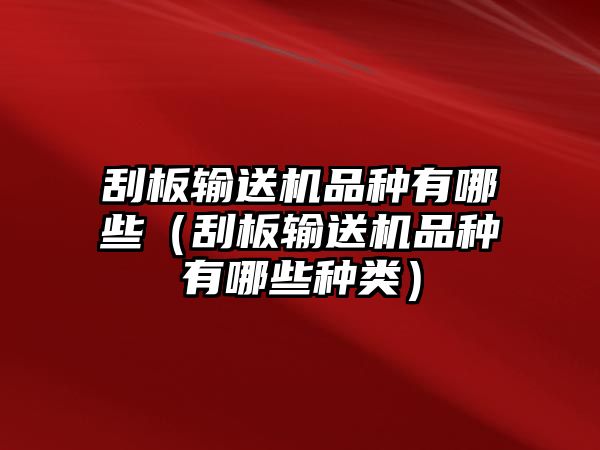 刮板输送机品种有哪些（刮板输送机品种有哪些种类）